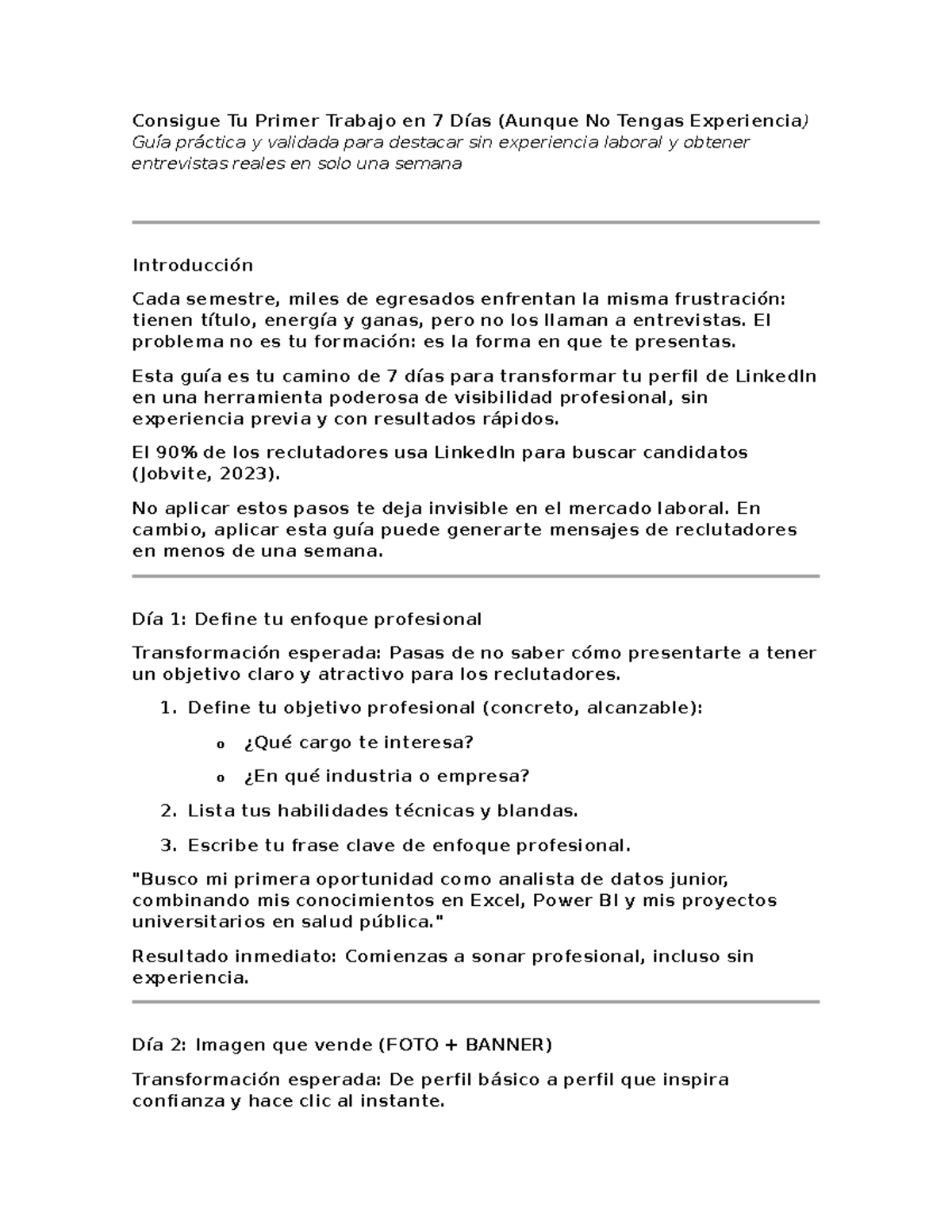 Consigue Tu Primer Trabajo en 7 Días (Aunque No Tengas Experiencia)
Guía práctica y validada para destacar sin experiencia laboral y obtener entrevistas reales en solo una semana

Introducción

Cada semestre, miles de egresados enfrentan la misma frustración: tienen título, energía y ganas, pero no los llaman a entrevistas. El problema no es tu formación: es la forma en que te presentas.

Esta guía es tu camino de 7 días para transformar tu perfil de LinkedIn en una herramienta poderosa de visibilidad profesional, sin experiencia previa y con resultados rápidos.

El 90% de los reclutadores usa LinkedIn para buscar candidatos (Jobvite, 2023).

No aplicar estos pasos te deja invisible en el mercado laboral. En cambio, aplicar esta guía puede generarte mensajes de reclutadores en menos de una semana.

Día 1: Define tu enfoque profesional

Transformación esperada: Pasas de no saber cómo presentarte a tener un objetivo claro y atractivo para los reclutadores.

1. Define tu objetivo profesional (concreto, alcanzable):
o ¿Qué cargo te interesa?
o ¿En qué industria o empresa?
2. Lista tus habilidades técnicas y blandas.
3. Escribe tu frase clave de enfoque profesional.

"Busco mi primera oportunidad como analista de datos junior, combinando mis conocimientos en Excel, Power BI y mis proyectos universitarios en salud pública."

Resultado inmediato: Comienzas a sonar profesional, incluso sin experiencia.

Día 2: Imagen que vende (FOTO + BANNER)

Transformación esperada: De perfil básico a perfil que inspira confianza y hace clic al instante.